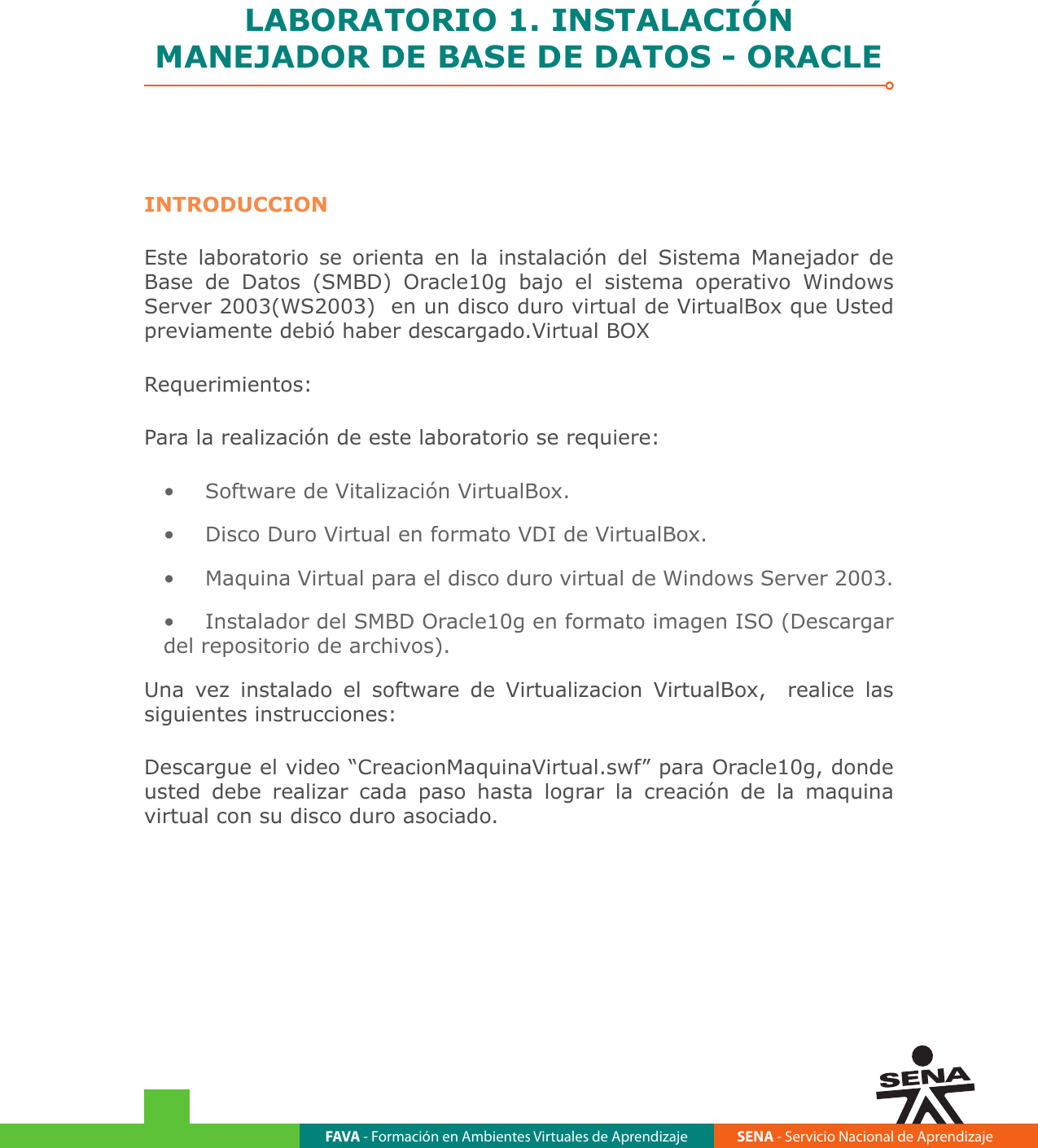 LABORATORIO 1. INSTALACIÓN MANEJADOR DE BASE DE DATOS - ORACLE

INTRODUCCION

Este laboratorio se orienta en la instalación del Sistema Manejador de Base de Datos (SMBD) Oracle10g bajo el sistema operativo Windows Server 2003(WS2003) en un disco duro virtual de VirtualBox que Usted previamente debió haber descargado.Virtual BOX

Requerimientos:

Para la realización de este laboratorio se requiere:

• Software de Vitalización VirtualBox.

• Disco Duro Virtual en formato VDI de VirtualBox.

• Maquina Virtual para el disco duro virtual de Windows Server 2003.

• Instalador del SMBD Oracle10g en formato imagen ISO (Descargar del repositorio de archivos).

Una vez instalado el software de Virtualizacion VirtualBox, realice las siguientes instrucciones:

Descargue el video “CreacionMaquinaVirtual.swf” para Oracle10g, donde usted debe realizar cada paso hasta lograr la creación de la maquina virtual con su disco duro asociado.

SENA

FAVA - Formación en Ambientes Virtuales de Aprendizaje

SENA - Servicio Nacional de Aprendizaje